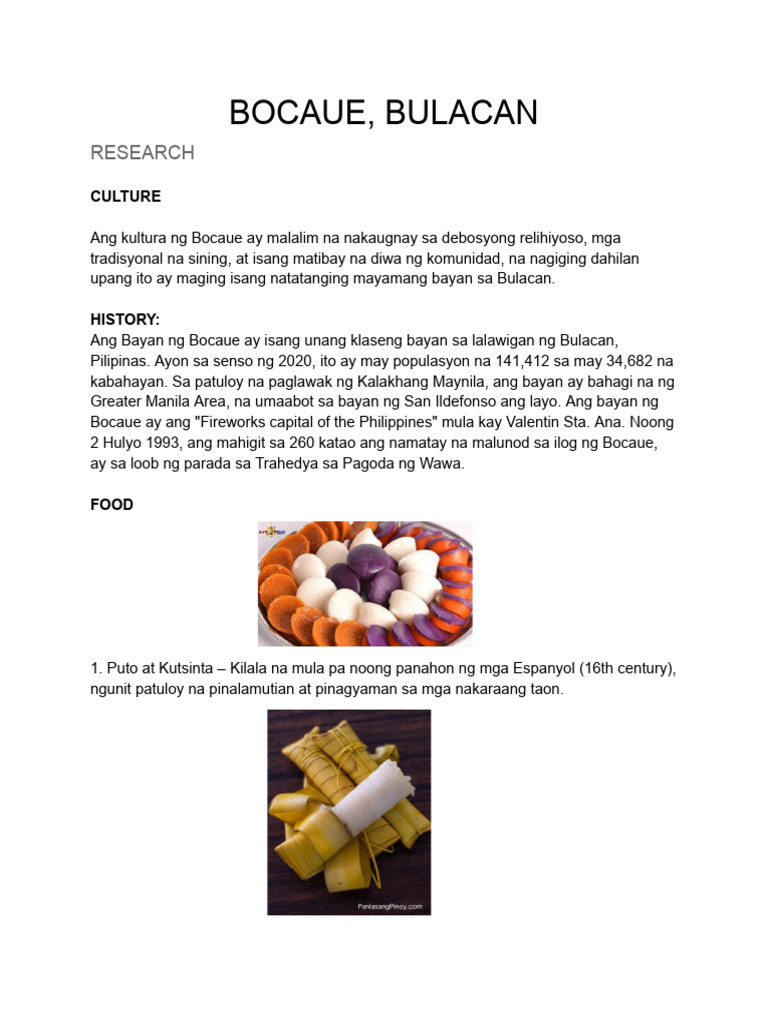 BOCAUE, BULACAN

RESEARCH

CULTURE

Ang kultura ng Bocaue ay malalim na nakaugnay sa debosyong relihiyoso, mga tradisyonal na sining, at isang matibay na diwa ng komunidad, na nagiging dahilan upang ito ay maging isang natatanging mayamang bayan sa Bulacan.

HISTORY:
Ang Bayan ng Bocaue ay isang unang klaseng bayan sa lalawigan ng Bulacan, Pilipinas. Ayon sa senso ng 2020, ito ay may populasyon na 141,412 sa may 34,682 na kabahayan. Sa patuloy na paglawak ng Kalakhang Maynila, ang bayan ay bahagi na ng Greater Manila Area, na umaabot sa bayan ng San Ildefonso ang layo. Ang bayan ng Bocaue ay ang "Fireworks capital of the Philippines" mula kay Valentin Sta. Ana. Noong 2 Hulyo 1993, ang mahigit sa 260 katao ang namatay na malunod sa ilog ng Bocaue, ay sa loob ng parada sa Trahedya sa Pagoda ng Wawa.

FOOD

1. Puto at Kutsinta – Kilala na mula pa noong panahon ng mga Espanyol (16th century), ngunit patuloy na pinalamutian at pinagyaman sa mga nakaraang taon.

PanlasangPinoy.com